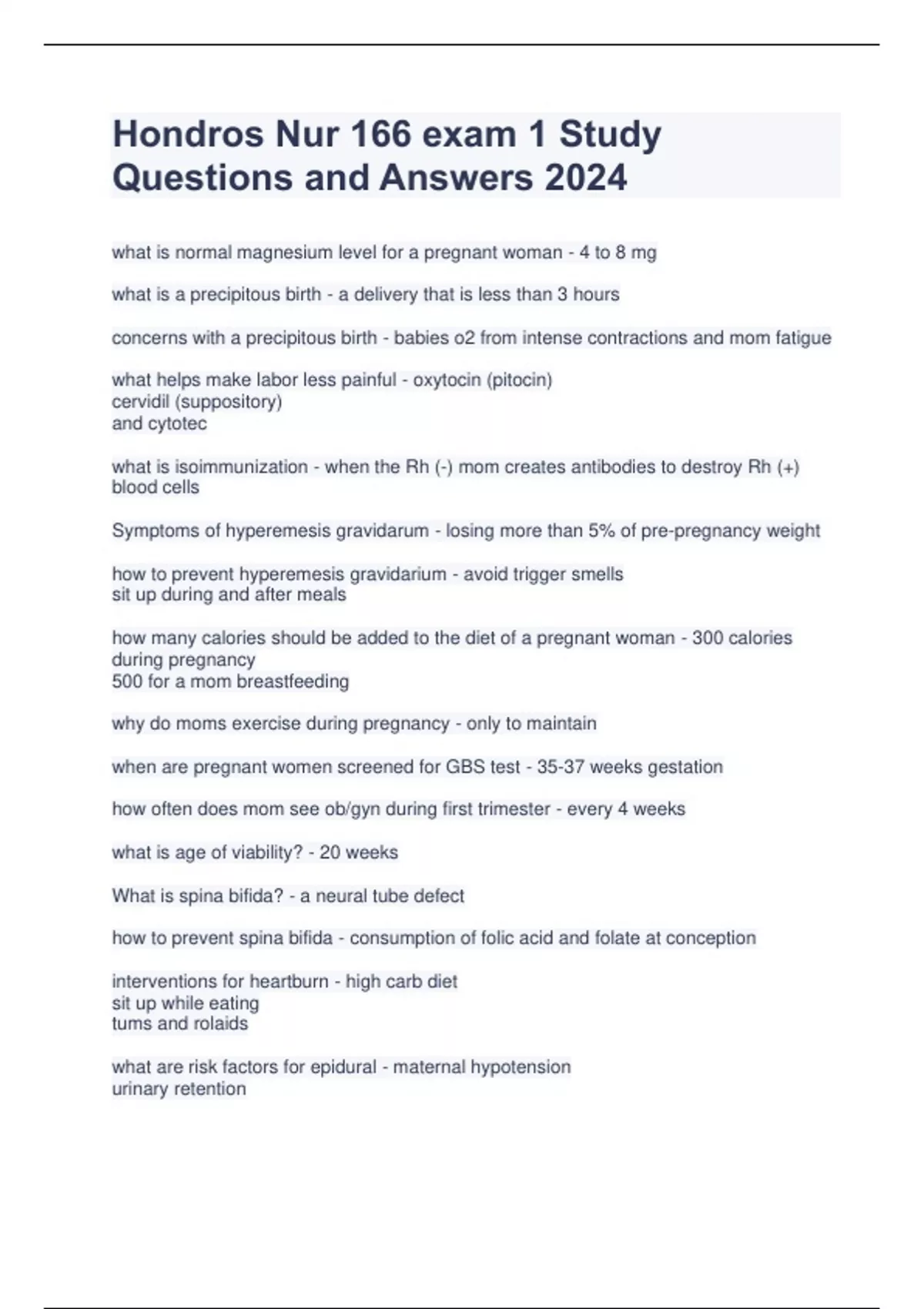 Hondros Nur 166 exam 1 Study Questions and Answers 2024

what is normal magnesium level for a pregnant woman - 4 to 8 mg

what is a precipitous birth - a delivery that is less than 3 hours

concerns with a precipitous birth - babies o2 from intense contractions and mom fatigue

what helps make labor less painful - oxytocin (pitocin)
cervidil (suppository)
and cytotec

what is isoimmunization - when the Rh (-) mom creates antibodies to destroy Rh (+) blood cells

Symptoms of hyperemesis gravidarum - losing more than 5% of pre-pregnancy weight

how to prevent hyperemesis gravidarium - avoid trigger smells
sit up during and after meals

how many calories should be added to the diet of a pregnant woman - 300 calories during pregnancy
500 for a mom breastfeeding

why do moms exercise during pregnancy - only to maintain

when are pregnant women screened for GBS test - 35-37 weeks gestation

how often does mom see ob/gyn during first trimester - every 4 weeks

what is age of viability? - 20 weeks

What is spina bifida? - a neural tube defect

how to prevent spina bifida - consumption of folic acid and folate at conception

interventions for heartburn - high carb diet
sit up while eating
tums and rolaids

what are risk factors for epidural - maternal hypotension
urinary retention